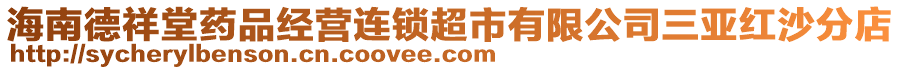 海南德祥堂药品经营连锁超市有限公司三亚红沙分店
http://sycherylbenson.cn.coovee.com